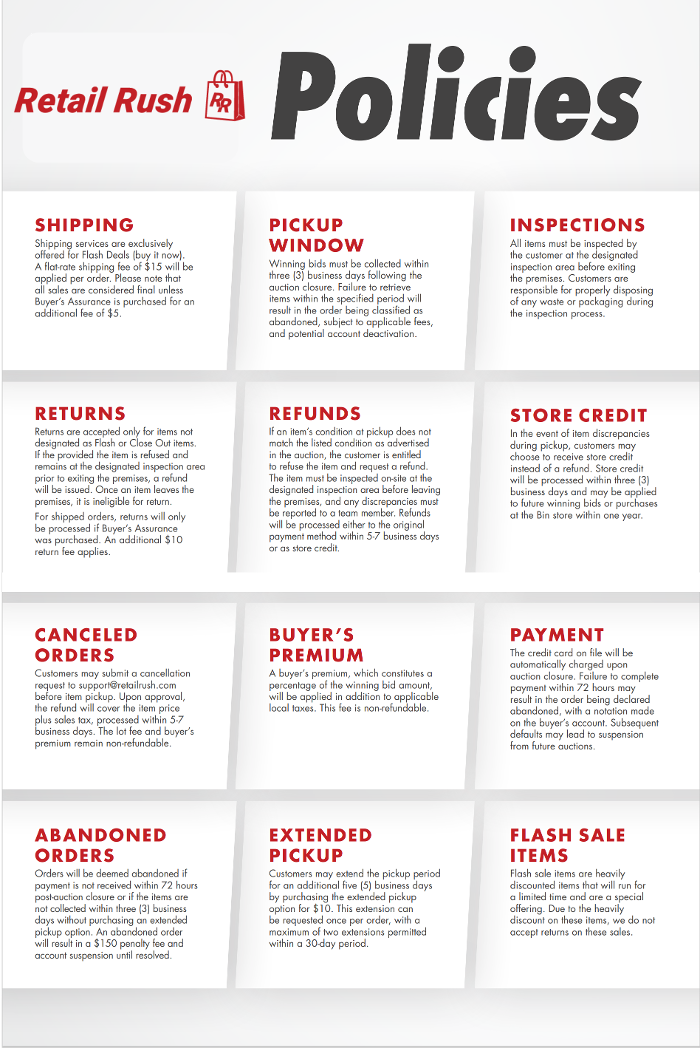 Retail Rush RR Policies

SHIPPING
Shipping services are exclusively offered for Flash Deals (buy it now). A flat-rate shipping fee of $15 will be applied per order. Please note that all sales are considered final unless Buyer's Assurance is purchased for an additional fee of $5.

PICKUP WINDOW
Winning bids must be collected within three (3) business days following the auction closure. Failure to retrieve items within the specified period will result in the order being classified as abandoned, subject to applicable fees, and potential account deactivation.

INSPECTIONS
All items must be inspected by the customer at the designated inspection area before exiting the premises. Customers are responsible for properly disposing of any waste or packaging during the inspection process.

RETURNS
Returns are accepted only for items not designated as Flash or Close Out items. If the provided the item is refused and remains at the designated inspection area prior to exiting the premises, a refund will be issued. Once an item leaves the premises, it is ineligible for return.

For shipped orders, returns will only be processed if Buyer's Assurance was purchased. An additional $10 return fee applies.

REFUNDS
If an item's condition at pickup does not match the listed condition as advertised in the auction, the customer is entitled to refuse the item and request a refund. The item must be inspected on-site at the designated inspection area before leaving the premises, and any discrepancies must be reported to a team member. Refunds will be processed either to the original payment method within 5-7 business days or as store credit.

STORE CREDIT
In the event of item discrepancies during pickup, customers may choose to receive store credit instead of a refund. Store credit will be processed within three (3) business days and may be applied to future winning bids or purchases at the Bin store within one year.

CANCELED ORDERS
Customers may submit a cancellation request to support@retailrush.com before item pickup. Upon approval, the refund will cover the item price plus sales tax, processed within 5-7 business days. The lot fee and buyer's premium remain non-refundable.

BUYER'S PREMIUM
A buyer's premium, which constitutes a percentage of the winning bid amount, will be applied in addition to applicable local taxes. This fee is non-refundable.

PAYMENT
The credit card on file will be automatically charged upon auction closure. Failure to complete payment within 72 hours may result in the order being declared abandoned, with a notation made on the buyer's account. Subsequent defaults may lead to suspension from future auctions.

ABANDONED ORDERS
Orders will be deemed abandoned if payment is not received within 72 hours post-auction closure or if the items are not collected within three (3) business days without purchasing an extended pickup option. An abandoned order will result in a $150 penalty fee and account suspension until resolved.

EXTENDED PICKUP
Customers may extend the pickup period for an additional five (5) business days by purchasing the extended pickup option for $10. This extension can be requested once per order, with a maximum of two extensions permitted within a 30-day period.

FLASH SALE ITEMS
Flash sale items are heavily discounted items that will run for a limited time and are a special offering. Due to the heavily discount on these items, we do not accept returns on these sales.